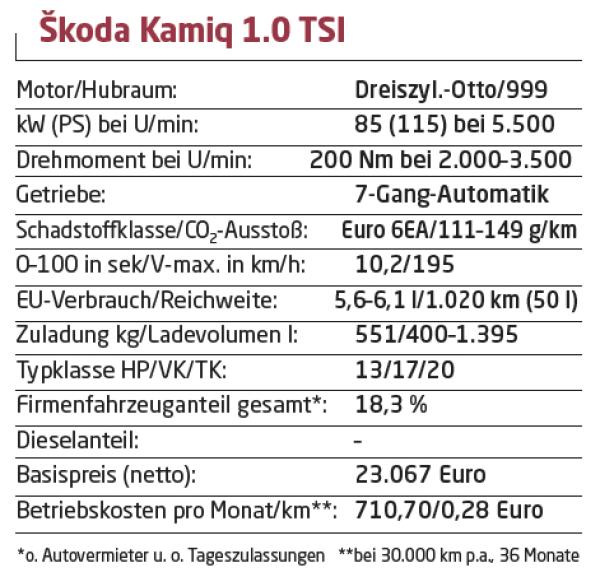 Škoda Kamiq 1.0 TSI

| | |
|---|---|
| Motor/Hubraum: | Dreiszyl.-Otto/999 |
| kW (PS) bei U/min: | 85 (115) bei 5.500 |
| Drehmoment bei U/min: | 200 Nm bei 2.000-3.500 |
| Getriebe: | 7-Gang-Automatik |
| Schadstoffklasse/$CO_2$-Ausstoß: | Euro 6EA/111-149 g/km |
| 0-100 in sek/V-max. in km/h: | 10,2/195 |
| EU-Verbrauch/Reichweite: | 5,6-6,1 l/1.020 km (50 l) |
| Zuladung kg/Ladevolumen l: | 551/400-1.395 |
| Typklasse HP/VK/TK: | 13/17/20 |
| Firmenfahrzeuganteil gesamt*: | 18,3 % |
| Dieselanteil: | - |
| Basispreis (netto): | 23.067 Euro |
| Betriebskosten pro Monat/km**: | 710,70/0,28 Euro |

*o. Autovermieter u. o. Tageszulassungen **bei 30.000 km p.a., 36 Monate